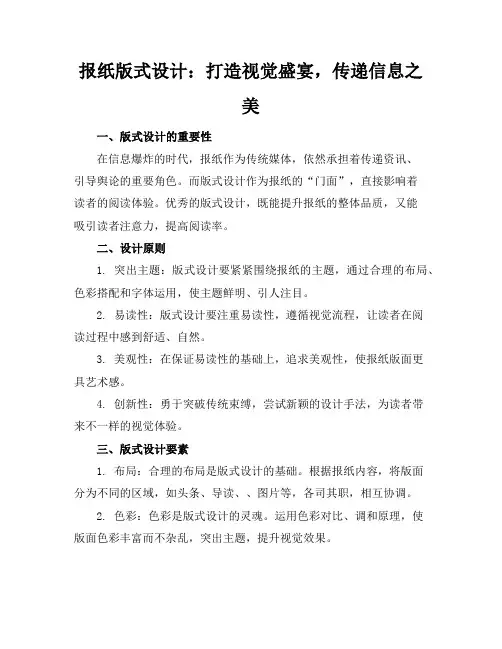 报纸版式设计：打造视觉盛宴，传递信息之美

一、版式设计的重要性

在信息爆炸的时代，报纸作为传统媒体，依然承担着传递资讯、引导舆论的重要角色。而版式设计作为报纸的“门面”，直接影响着读者的阅读体验。优秀的版式设计，既能提升报纸的整体品质，又能吸引读者注意力，提高阅读率。

二、设计原则

1. 突出主题：版式设计要紧紧围绕报纸的主题，通过合理的布局、色彩搭配和字体运用，使主题鲜明、引人注目。

2. 易读性：版式设计要注重易读性，遵循视觉流程，让读者在阅读过程中感到舒适、自然。

3. 美观性：在保证易读性的基础上，追求美观性，使报纸版面更具艺术感。

4. 创新性：勇于突破传统束缚，尝试新颖的设计手法，为读者带来不一样的视觉体验。

三、版式设计要素

1. 布局：合理的布局是版式设计的基础。根据报纸内容，将版面分为不同的区域，如头条、导读、、图片等，各司其职，相互协调。

2. 色彩：色彩是版式设计的灵魂。运用色彩对比、调和原理，使版面色彩丰富而不杂乱，突出主题，提升视觉效果。